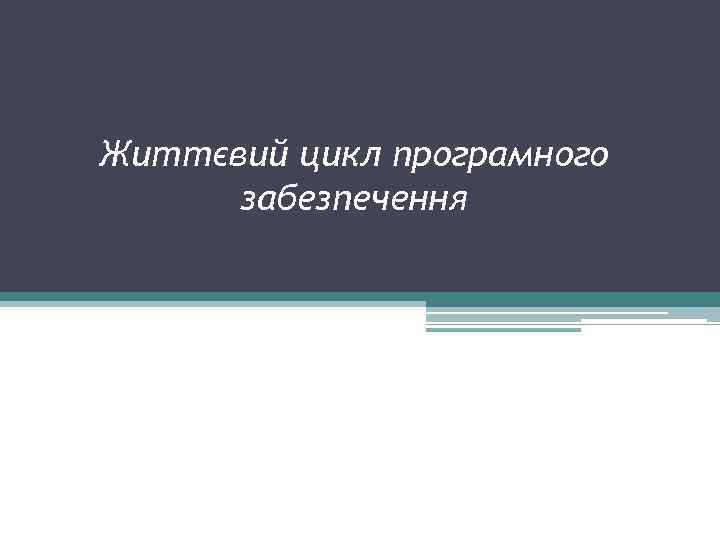 Життєвий цикл програмного забезпечення